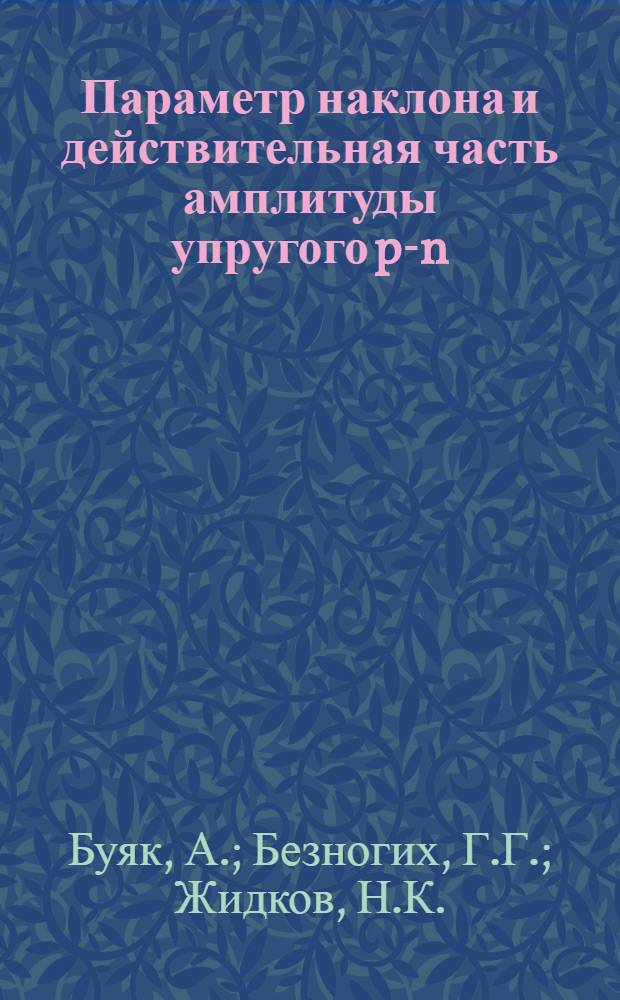 Параметр наклона и действительная часть амплитуды упругого p-n

Буяк, А.; Безногих, Г.Г.; Жидков, Н.К.